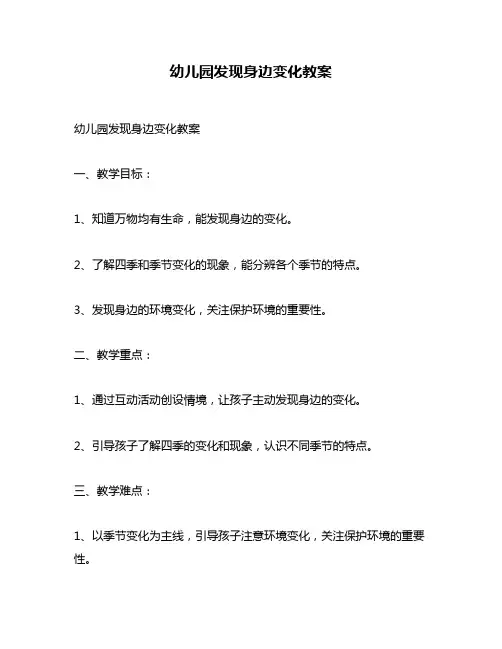 幼儿园发现身边变化教案

幼儿园发现身边变化教案

一、教学目标：

1、知道万物均有生命，能发现身边的变化。

2、了解四季和季节变化的现象，能分辨各个季节的特点。

3、发现身边的环境变化，关注保护环境的重要性。

二、教学重点：

1、通过互动活动创设情境，让孩子主动发现身边的变化。

2、引导孩子了解四季的变化和现象，认识不同季节的特点。

三、教学难点：

1、以季节变化为主线，引导孩子注意环境变化，关注保护环境的重要性。